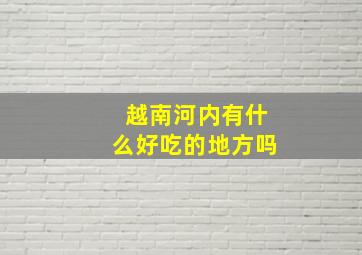 越南河内有什么好吃的地方吗